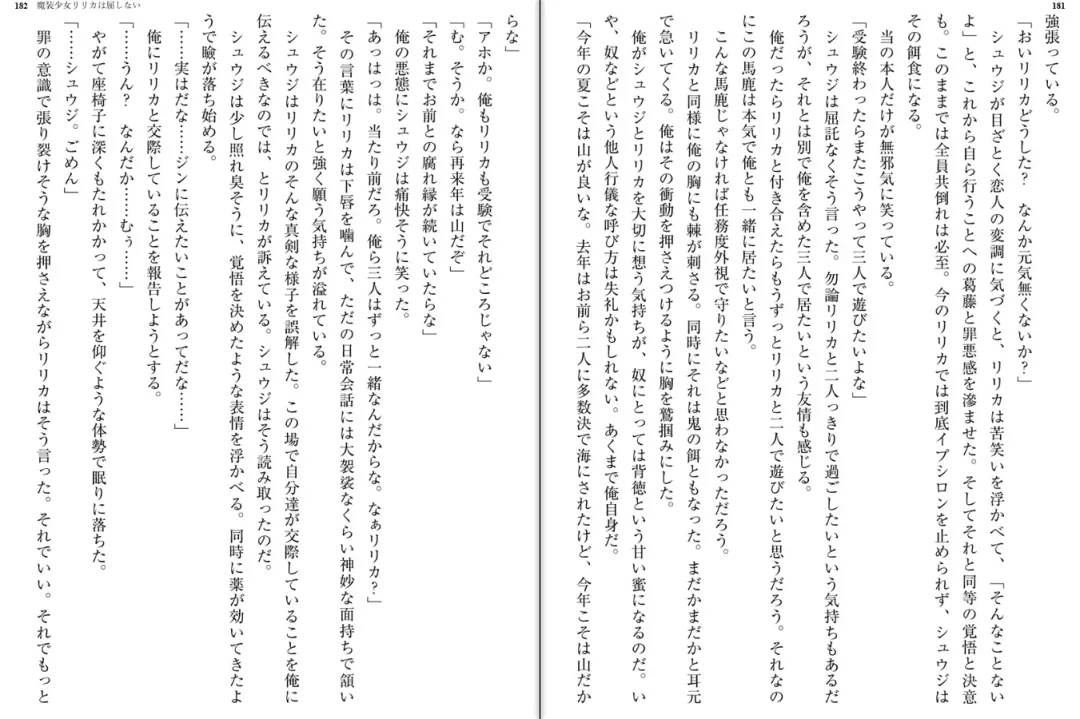 181

強張っている。

「おいリリカどうした？　なんか元気無くないか？」

シュウジが目ざとく恋人の変調に気づくと、リリカは苦笑いを浮かべて、「そんなことないよ」と、これから自ら行うことへの葛藤と罪悪感を滲ませた。そしてそれと同等の覚悟と決意も。このままでは全員共倒れは必至。今のリリカでは到底イプシロンを止められず、シュウジはその餌食になる。

当の本人だけが無邪気に笑っている。

「受験終わったらまたこうやって三人で遊びたいよな」

シュウジは屈託なくそう言った。勿論リリカと二人っきりで過ごしたいという気持ちもあるだろうが、それとは別で俺を含めた三人で居たいという友情も感じる。

俺だったらリリカと付き合えたらもうずっとリリカと二人で遊びたいと思うだろう。それなのにこの馬鹿は本気で俺とも一緒に居たいと言う。

こんな馬鹿じゃなければ任務度外視で守りたいなどと思わなかっただろう。

リリカと同様に俺の胸にも棘が刺さる。同時にそれは鬼の餌ともなった。まだかまだかと耳元で急いてくる。俺はその衝動を押さえつけるように胸を鷲掴みにした。

俺がシュウジとリリカを大切に想う気持ちが、奴にとっては背徳という甘い蜜になるのだ。いや、奴などという他人行儀な呼び方は失礼かもしれない。あくまで俺自身だ。

「今年の夏こそは山が良いな。去年はお前ら二人に多数決で海にされたけど、今年こそは山だか

182　魔装少女リリカは屈しない

らな」

「アホか。俺もリリカも受験でそれどころじゃない」

「む。そうか。なら再来年は山だぞ」

「それまでお前との腐れ縁が続いていたらな」

俺の悪態にシュウジは痛快そうに笑った。

「あっはっは。当たり前だろ。俺ら三人はずっと一緒なんだからな。なぁリリカ？」

その言葉にリリカは下唇を噛んで、ただの日常会話には大袈裟なくらい神妙な面持ちで頷いた。そう在りたいと強く願う気持ちが溢れている。

シュウジはリリカのそんな真剣な様子を誤解した。この場で自分達が交際していることを俺に伝えるべきなのでは、とリリカが訴えている。シュウジはそう読み取ったのだ。

シュウジは少し照れ臭そうに、覚悟を決めたような表情を浮かべる。同時に薬が効いてきたようで瞼が落ち始める。

「……実はだな……ジンに伝えたいことがあってだな……」

俺にリリカと交際していることを報告しようとする。

「……うん？　なんだか……むぅ……」

やがて座椅子に深くもたれかかって、天井を仰ぐような体勢で眠りに落ちた。

「……シュウジ。ごめん」

罪の意識で張り裂けそうな胸を押さえながらリリカはそう言った。それでいい。それでもっと